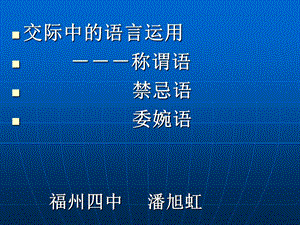 交际中的语言运用

———称谓语

禁忌语

委婉语

福州四中　潘旭虹